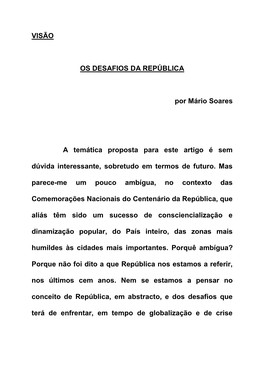 VISÃO

OS DESAFIOS DA REPÚBLICA

por Mário Soares

A temática proposta para este artigo é sem dúvida interessante, sobretudo em termos de futuro. Mas parece-me um pouco ambígua, no contexto das Comemorações Nacionais do Centenário da República, que aliás têm sido um sucesso de consciencialização e dinamização popular, do País inteiro, das zonas mais humildes às cidades mais importantes. Porquê ambígua? Porque não foi dito a que República nos estamos a referir, nos últimos cem anos. Nem se estamos a pensar no conceito de República, em abstracto, e dos desafios que terá de enfrentar, em tempo de globalização e de crise